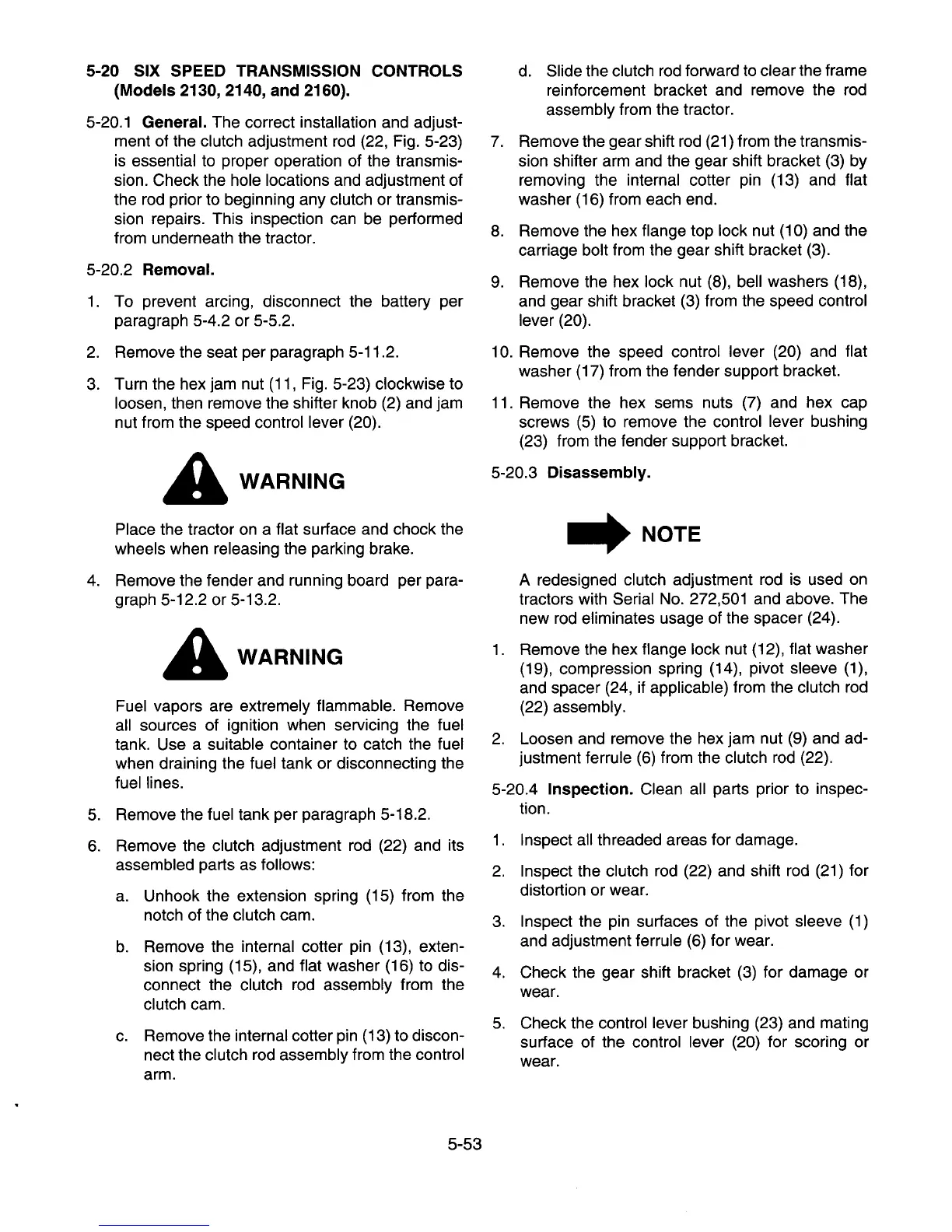 5-20 SIX SPEED TRANSMISSION CONTROLS (Models 2130, 2140, and 2160).

5-20.1 General. The correct installation and adjustment of the clutch adjustment rod (22, Fig. 5-23) is essential to proper operation of the transmission. Check the hole locations and adjustment of the rod prior to beginning any clutch or transmission repairs. This inspection can be performed from underneath the tractor.

5-20.2 Removal.

1. To prevent arcing, disconnect the battery per paragraph 5-4.2 or 5-5.2.

2. Remove the seat per paragraph 5-11.2.

3. Turn the hex jam nut (11, Fig. 5-23) clockwise to loosen, then remove the shifter knob (2) and jam nut from the speed control lever (20).

WARNING

Place the tractor on a flat surface and chock the wheels when releasing the parking brake.

4. Remove the fender and running board per paragraph 5-12.2 or 5-13.2.

WARNING

Fuel vapors are extremely flammable. Remove all sources of ignition when servicing the fuel tank. Use a suitable container to catch the fuel when draining the fuel tank or disconnecting the fuel lines.

5. Remove the fuel tank per paragraph 5-18.2.

6. Remove the clutch adjustment rod (22) and its assembled parts as follows:

a. Unhook the extension spring (15) from the notch of the clutch cam.

b. Remove the internal cotter pin (13), extension spring (15), and flat washer (16) to disconnect the clutch rod assembly from the clutch cam.

c. Remove the internal cotter pin (13) to disconnect the clutch rod assembly from the control arm.

d. Slide the clutch rod forward to clear the frame reinforcement bracket and remove the rod assembly from the tractor.

7. Remove the gear shift rod (21) from the transmission shifter arm and the gear shift bracket (3) by removing the internal cotter pin (13) and flat washer (16) from each end.

8. Remove the hex flange top lock nut (10) and the carriage bolt from the gear shift bracket (3).

9. Remove the hex lock nut (8), bell washers (18), and gear shift bracket (3) from the speed control lever (20).

10. Remove the speed control lever (20) and flat washer (17) from the fender support bracket.

11. Remove the hex sems nuts (7) and hex cap screws (5) to remove the control lever bushing (23) from the fender support bracket.

5-20.3 Disassembly.

NOTE

A redesigned clutch adjustment rod is used on tractors with Serial No. 272,501 and above. The new rod eliminates usage of the spacer (24).

1. Remove the hex flange lock nut (12), flat washer (19), compression spring (14), pivot sleeve (1), and spacer (24, if applicable) from the clutch rod (22) assembly.

2. Loosen and remove the hex jam nut (9) and adjustment ferrule (6) from the clutch rod (22).

5-20.4 Inspection. Clean all parts prior to inspection.

1. Inspect all threaded areas for damage.

2. Inspect the clutch rod (22) and shift rod (21) for distortion or wear.

3. Inspect the pin surfaces of the pivot sleeve (1) and adjustment ferrule (6) for wear.

4. Check the gear shift bracket (3) for damage or wear.

5. Check the control lever bushing (23) and mating surface of the control lever (20) for scoring or wear.

5-53